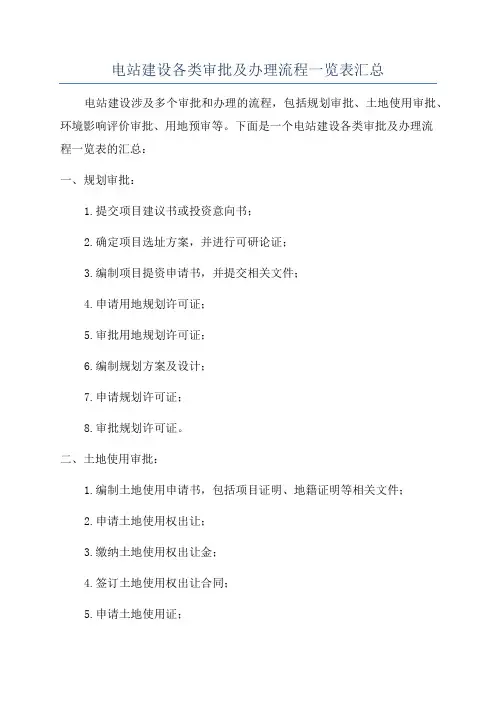 电站建设各类审批及办理流程一览表汇总

电站建设涉及多个审批和办理的流程，包括规划审批、土地使用审批、环境影响评价审批、用地预审等。下面是一个电站建设各类审批及办理流程一览表的汇总：

一、规划审批：

1.提交项目建议书或投资意向书；

2.确定项目选址方案，并进行可研论证；

3.编制项目提资申请书，并提交相关文件；

4.申请用地规划许可证；

5.审批用地规划许可证；

6.编制规划方案及设计；

7.申请规划许可证；

8.审批规划许可证。

二、土地使用审批：

1.编制土地使用申请书，包括项目证明、地籍证明等相关文件；

2.申请土地使用权出让；

3.缴纳土地使用权出让金；

4.签订土地使用权出让合同；

5.申请土地使用证；